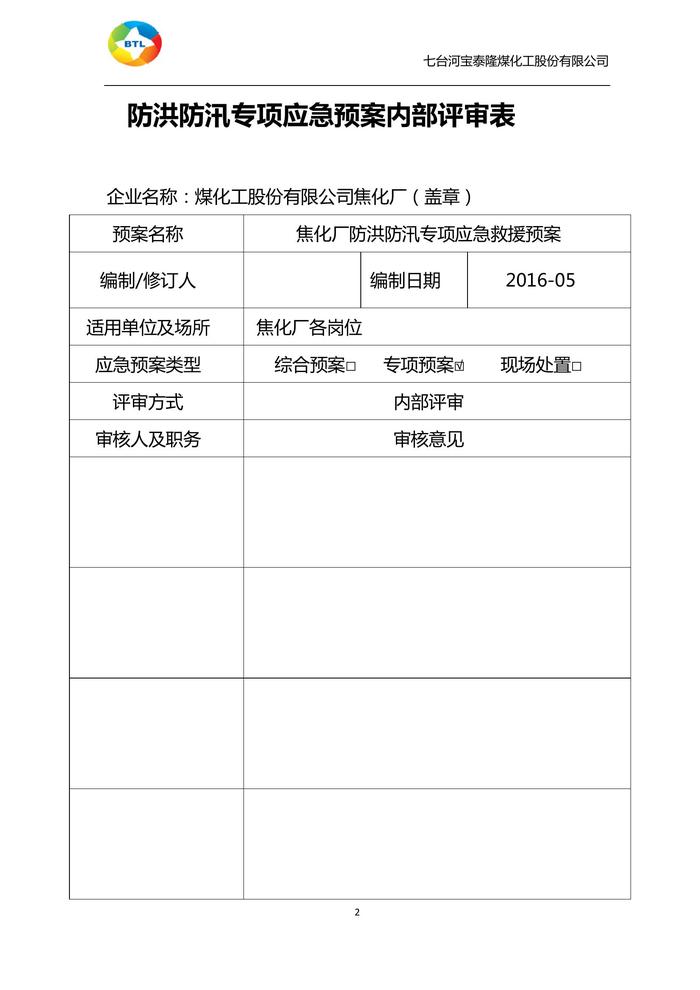 BTL

七台河宝泰隆煤化工股份有限公司

防洪防汛专项应急预案内部评审表

企业名称：煤化工股份有限公司焦化厂（盖章）

| 预案名称 | 焦化厂防洪防汛专项应急救援预案 | | |
|---|---|---|---|
| 编制/修订人 | | 编制日期 | 2016-05 |
| 适用单位及场所 | 焦化厂各岗位 | | |
| 应急预案类型 | 综合预案□ 专项预案☑ 现场处置□ | | |
| 评审方式 | 内部评审 | | |
| 审核人及职务 | 审核意见 | | |
| | | | |
| | | | |
| | | | |
| | | | |

2